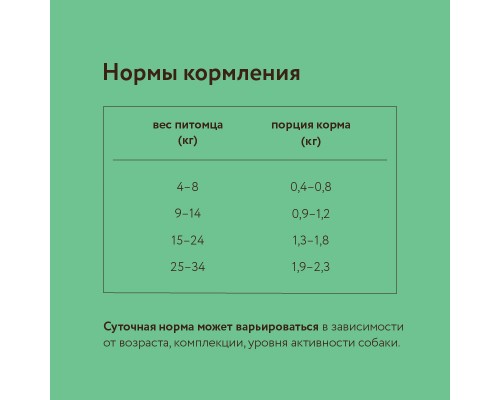 Нормы кормления

| вес питомца (кг) | порция корма (кг) |
|---|---|
| 4–8 | 0,4–0,8 |
| 9–14 | 0,9–1,2 |
| 15–24 | 1,3–1,8 |
| 25–34 | 1,9–2,3 |

Суточная норма может варьироваться в зависимости от возраста, комплекции, уровня активности собаки.